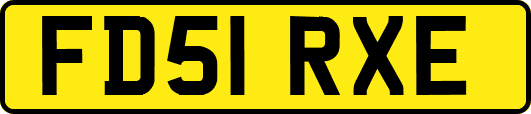 FD51 RXE